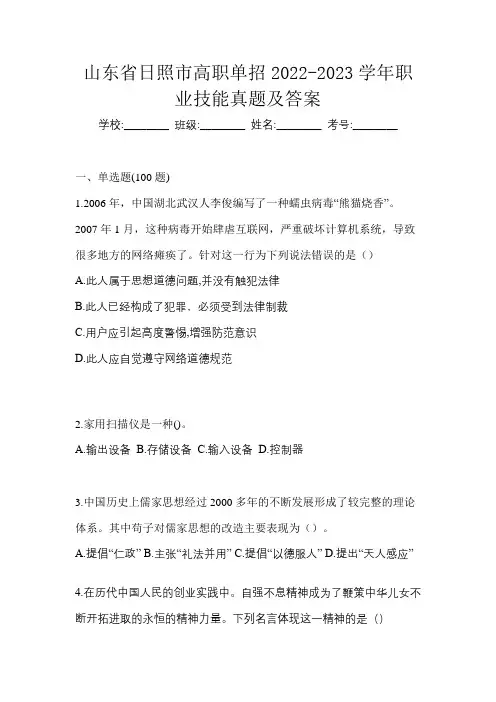 山东省日照市高职单招 2022-2023 学年职业技能真题及答案

学校:________ 班级:________ 姓名:________ 考号:________

一、单选题(100 题)

1.2006 年，中国湖北武汉人李俊编写了一种蠕虫病毒“熊猫烧香”。2007 年 1 月，这种病毒开始肆虐互联网，严重破坏计算机系统，导致很多地方的网络瘫痪了。针对这一行为下列说法错误的是（）

A.此人属于思想道德问题,并没有触犯法律

B.此人已经构成了犯罪、必须受到法律制裁

C.用户应引起高度警惕,增强防范意识

D.此人应自觉遵守网络道德规范

2.家用扫描仪是一种()。

A.输出设备 B.存储设备 C.输入设备 D.控制器

3.中国历史上儒家思想经过 2000 多年的不断发展形成了较完整的理论体系。其中荀子对儒家思想的改造主要表现为（）。

A.提倡“仁政” B.主张“礼法并用” C.提倡“以德服人” D.提出“天人感应”

4.在历代中国人民的创业实践中。自强不息精神成为了鞭策中华儿女不断开拓进取的永恒的精神力量。下列名言体现这一精神的是（）